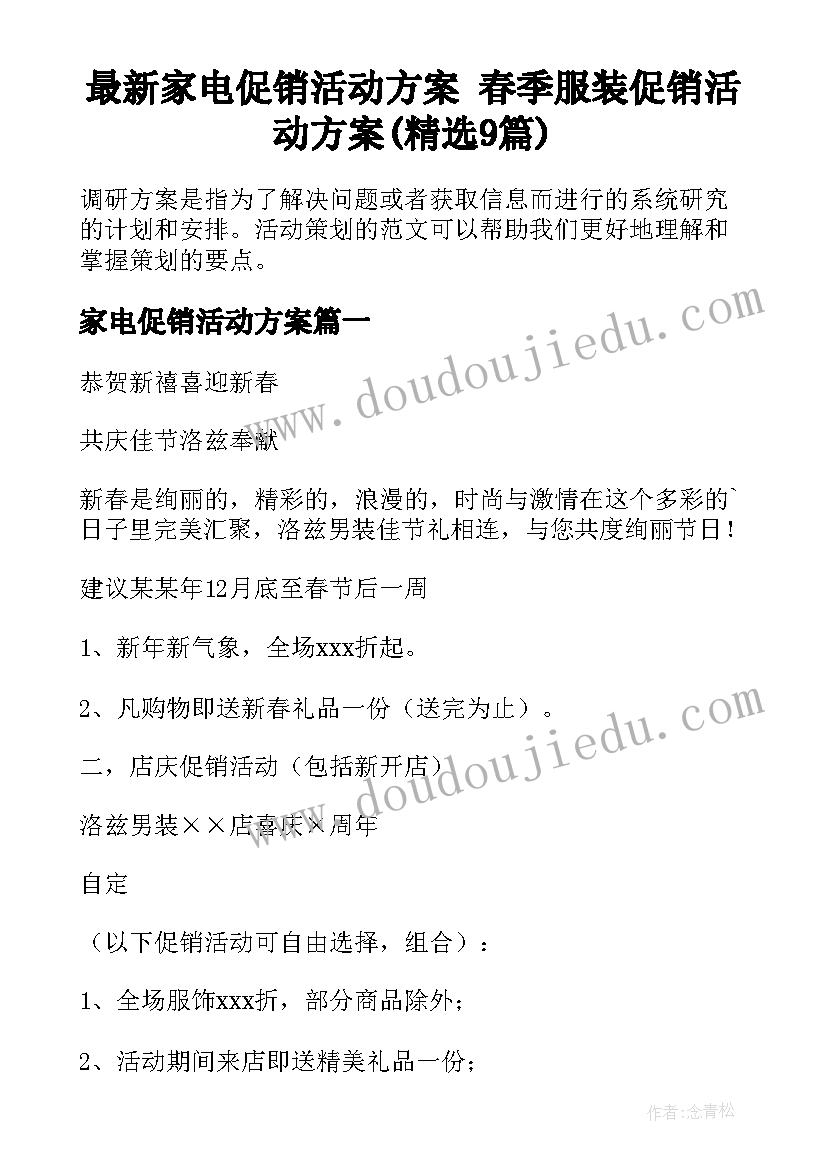 最新家电促销活动方案 春季服装促销活动方案(精选9篇)

调研方案是指为了解决问题或者获取信息而进行的系统研究的计划和安排。活动策划的范文可以帮助我们更好地理解和掌握策划的要点。

家电促销活动方案篇一

恭贺新禧喜迎新春

共庆佳节洛兹奉献

新春是绚丽的，精彩的，浪漫的，时尚与激情在这个多彩的`日子里完美汇聚，洛兹男装佳节礼相连，与您共度绚丽节日！

建议某某年12月底至春节后一周

1、新年新气象，全场xxx折起。

2、凡购物即送新春礼品一份（送完为止）。

二，店庆促销活动（包括新开店）

洛兹男装××店喜庆×周年

自定

（以下促销活动可自由选择，组合）：

1、全场服饰xxx折，部分商品除外；

2、活动期间来店即送精美礼品一份；

www.doudoujiedu.com

www.doudoujiedu.com

作者:念青松